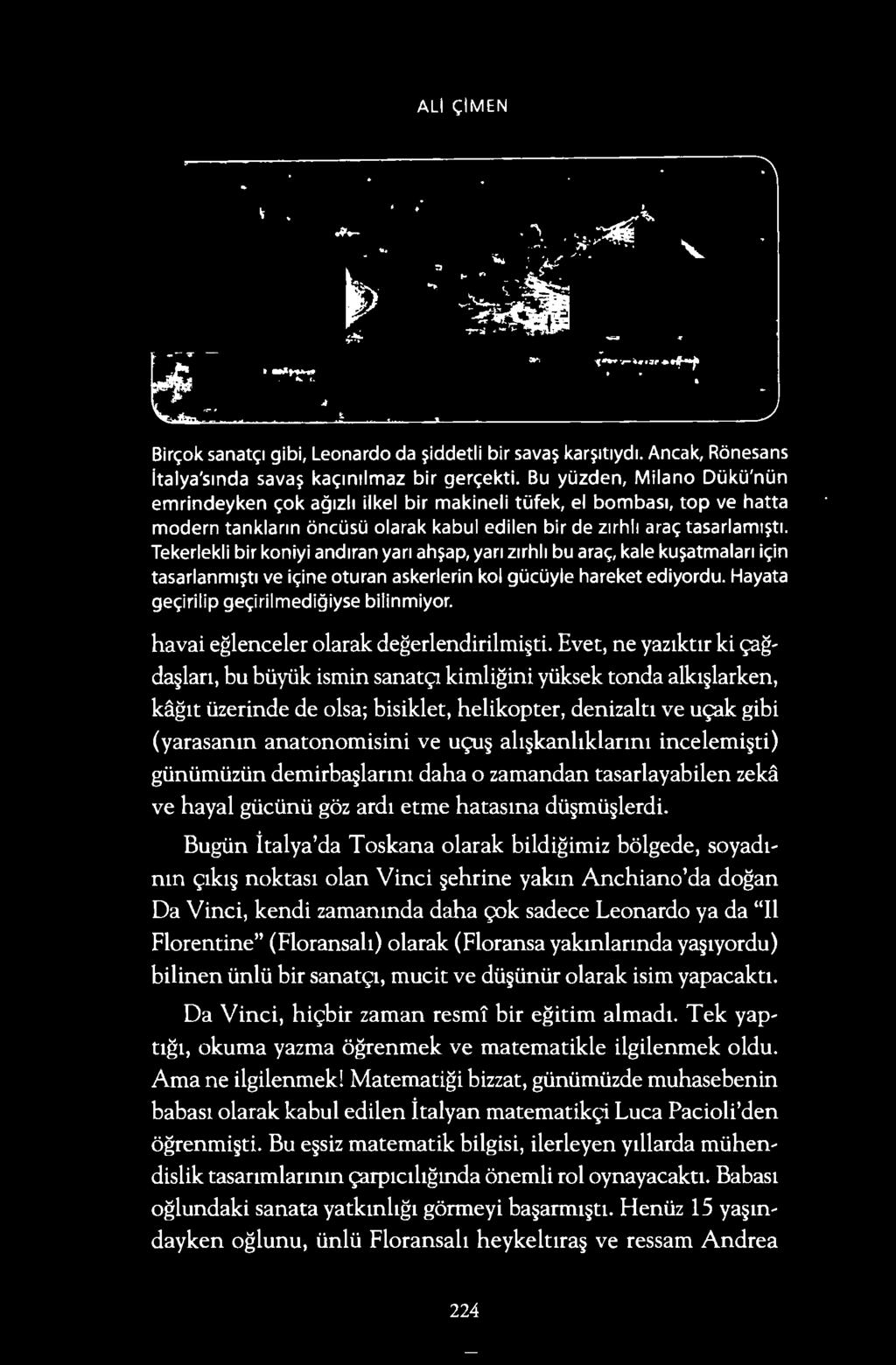 ALİ ÇİMEN

Birçok sanatçı gibi, Leonardo da şiddetli bir savaş karşıtıydı. Ancak, Rönesans İtalya'sında savaş kaçınılmaz bir gerçekti. Bu yüzden, Milano Dükü'nün emrindeyken çok ağızlı ilkel bir makineli tüfek, el bombası, top ve hatta modern tankların öncüsü olarak kabul edilen bir de zırhlı araç tasarlamıştı. Tekerlekli bir koniyi andıran yarı ahşap, yarı zırhlı bu araç, kale kuşatmaları için tasarlanmıştı ve içine oturan askerlerin kol gücüyle hareket ediyordu. Hayata geçirilip geçirilmediğiyse bilinmiyor.

havai eğlenceler olarak değerlendirilmişti. Evet, ne yazıktır ki çağdaşları, bu büyük ismin sanatçı kimliğini yüksek tonda alkışlarken, kâğıt üzerinde de olsa; bisiklet, helikopter, denizaltı ve uçak gibi (yarasanın anatonomisini ve uçuş alışkanlıklarını incelemişti) günümüzün demirbaşlarını daha o zamandan tasarlayabilen zekâ ve hayal gücünü göz ardı etme hatasına düşmüşlerdi.

Bugün İtalya'da Toskana olarak bildiğimiz bölgede, soyadının çıkış noktası olan Vinci şehrine yakın Anchiano'da doğan Da Vinci, kendi zamanında daha çok sadece Leonardo ya da "Il Florentine" (Floransalı) olarak (Floransa yakınlarında yaşıyordu) bilinen ünlü bir sanatçı, mucit ve düşünür olarak isim yapacaktı.

Da Vinci, hiçbir zaman resmî bir eğitim almadı. Tek yaptığı, okuma yazma öğrenmek ve matematikle ilgilenmek oldu. Ama ne ilgilenmek! Matematiği bizzat, günümüzde muhasebenin babası olarak kabul edilen İtalyan matematikçi Luca Pacioli'den öğrenmişti. Bu eşsiz matematik bilgisi, ilerleyen yıllarda mühendislik tasarımlarının çarpıcılığında önemli rol oynayacaktı. Babası oğlundaki sanata yatkınlığı görmeyi başarmıştı. Henüz 15 yaşındayken oğlunu, ünlü Floransalı heykeltıraş ve ressam Andrea

224